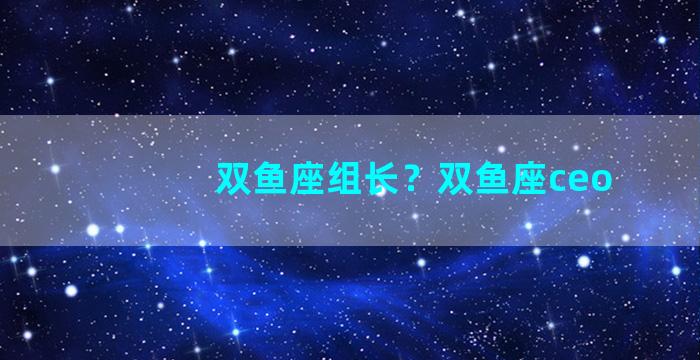 双鱼座组长？双鱼座ceo